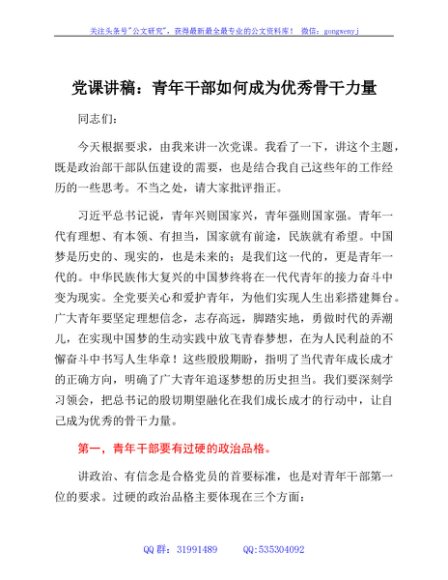 关注头条号"公文研究"，获得最新最全最专业的公文资料库！ 微信：gongwenyj

党课讲稿：青年干部如何成为优秀骨干力量

同志们：

今天根据要求，由我来讲一次党课。我看了一下，讲这个主题，既是政治部干部队伍建设的需要，也是结合我自己这些年的工作经历的一些思考。不当之处，请大家批评指正。

习近平总书记说，青年兴则国家兴，青年强则国家强。青年一代有理想、有本领、有担当，国家就有前途，民族就有希望。中国梦是历史的、现实的，也是未来的；是我们这一代的，更是青年一代的。中华民族伟大复兴的中国梦终将在一代代青年的接力奋斗中变为现实。全党要关心和爱护青年，为他们实现人生出彩搭建舞台。广大青年要坚定理想信念，志存高远，脚踏实地，勇做时代的弄潮儿，在实现中国梦的生动实践中放飞青春梦想，在为人民利益的不懈奋斗中书写人生华章！这些殷殷期盼，指明了当代青年成长成才的正确方向，明确了广大青年追逐梦想的历史担当。我们要深刻学习领会，把总书记的殷切期望融化在我们成长成才的行动中，让自己成为优秀的骨干力量。

第一，青年干部要有过硬的政治品格。

讲政治、有信念是合格党员的首要标准，也是对青年干部第一位的要求。过硬的政治品格主要体现在三个方面：

QQ 群：31991489 QQ:535304092